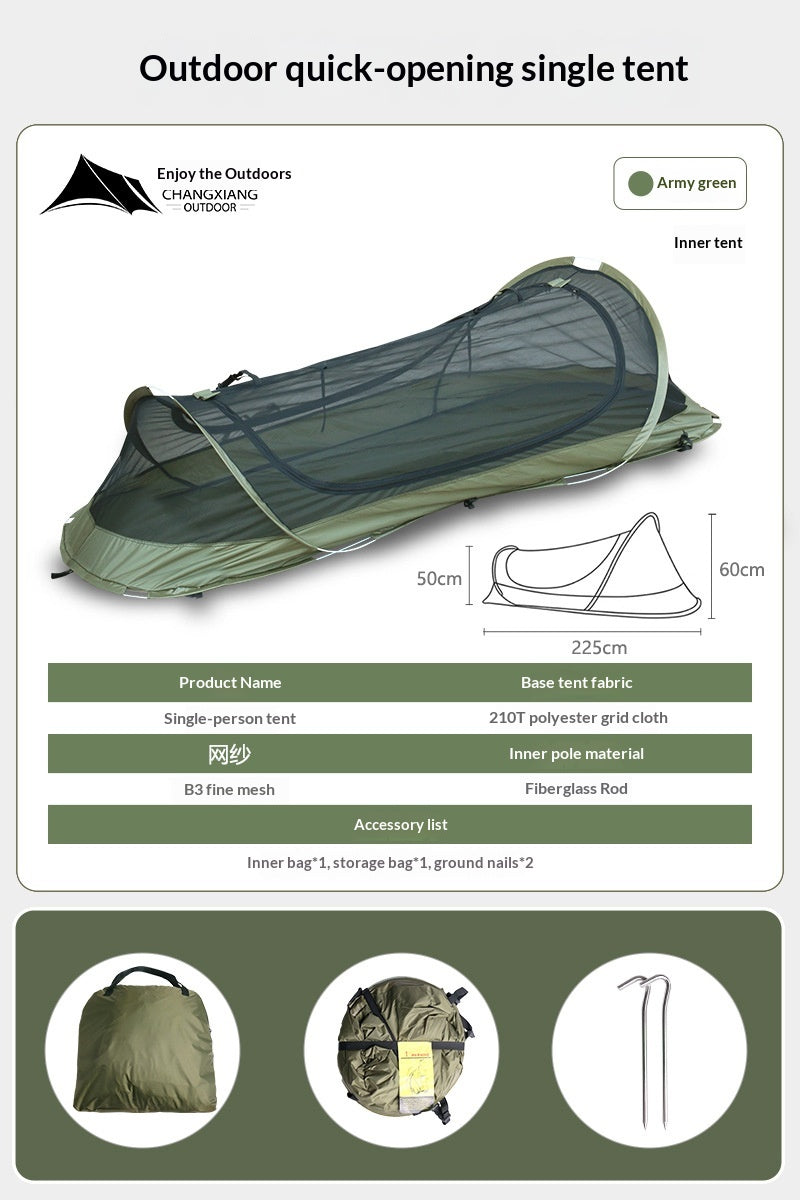 Outdoor quick-opening single tent

Enjoy the Outdoors
CHANGXIANG
OUTDOOR

Army green

Inner tent

50cm

60cm

225cm

| Product Name | Base tent fabric |
|---|---|
| Single-person tent | 210T polyester grid cloth |
| 网纱 | Inner pole material |
| B3 fine mesh | Fiberglass Rod |
| Accessory list | |
| Inner bag*1, storage bag*1, ground nails*2 | |